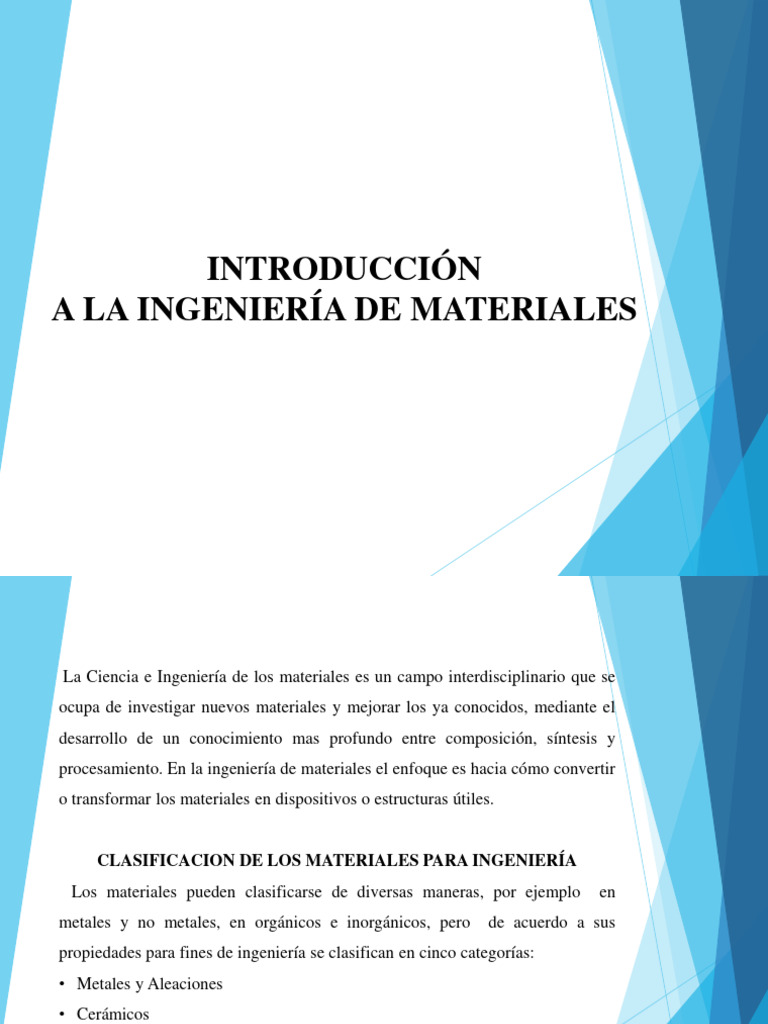 INTRODUCCIÓN
A LA INGENIERÍA DE MATERIALES

La Ciencia e Ingeniería de los materiales es un campo interdisciplinario que se ocupa de investigar nuevos materiales y mejorar los ya conocidos, mediante el desarrollo de un conocimiento mas profundo entre composición, síntesis y procesamiento. En la ingeniería de materiales el enfoque es hacia cómo convertir o transformar los materiales en dispositivos o estructuras útiles.

CLASIFICACION DE LOS MATERIALES PARA INGENIERÍA

Los materiales pueden clasificarse de diversas maneras, por ejemplo en metales y no metales, en orgánicos e inorgánicos, pero de acuerdo a sus propiedades para fines de ingeniería se clasifican en cinco categorías:

• Metales y Aleaciones
• Cerámicos